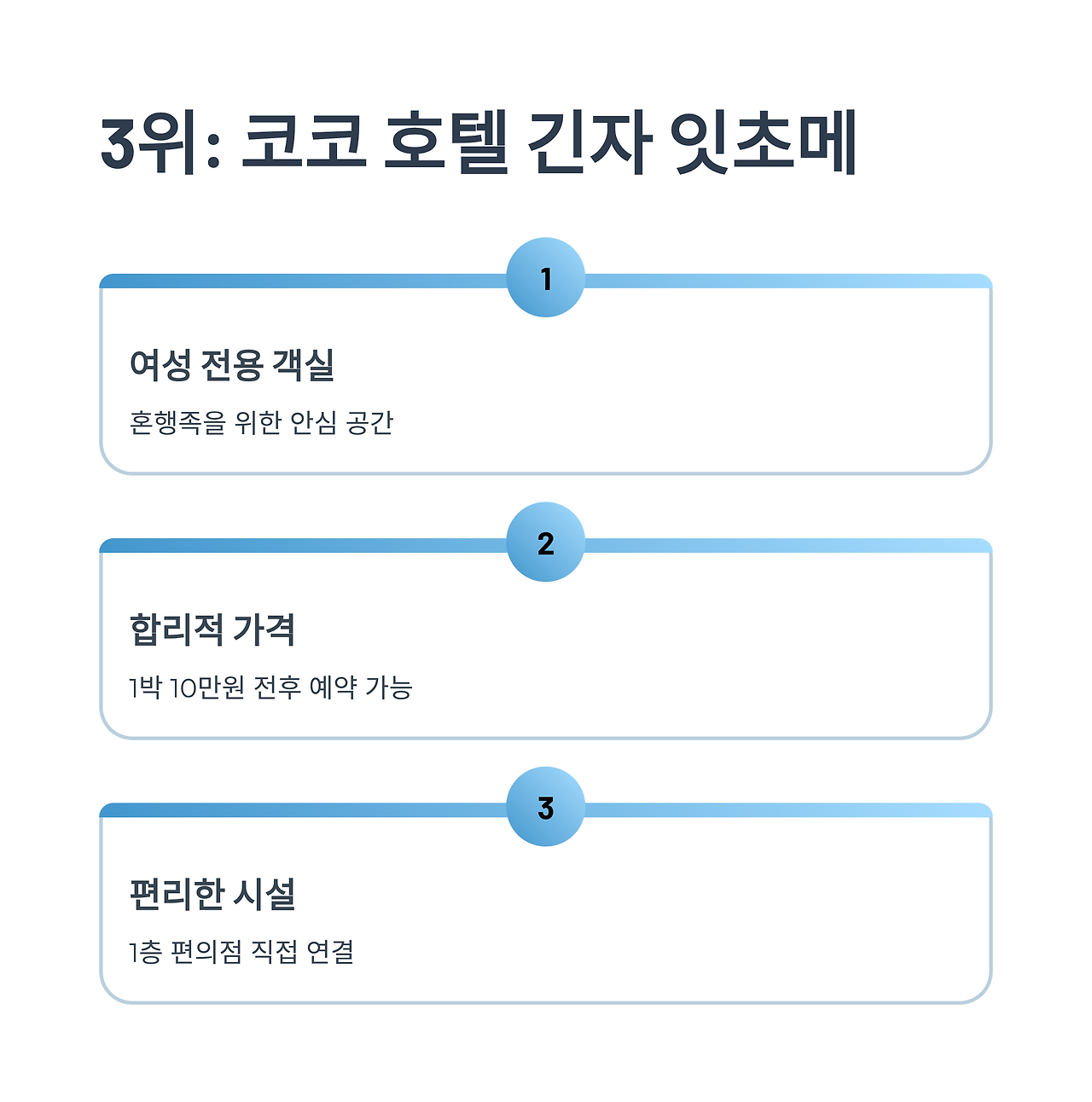 3위: 코코 호텔 긴자 잇초메

1

여성 전용 객실

혼행족을 위한 안심 공간

2

합리적 가격

1박 10만원 전후 예약 가능

3

편리한 시설

1층 편의점 직접 연결